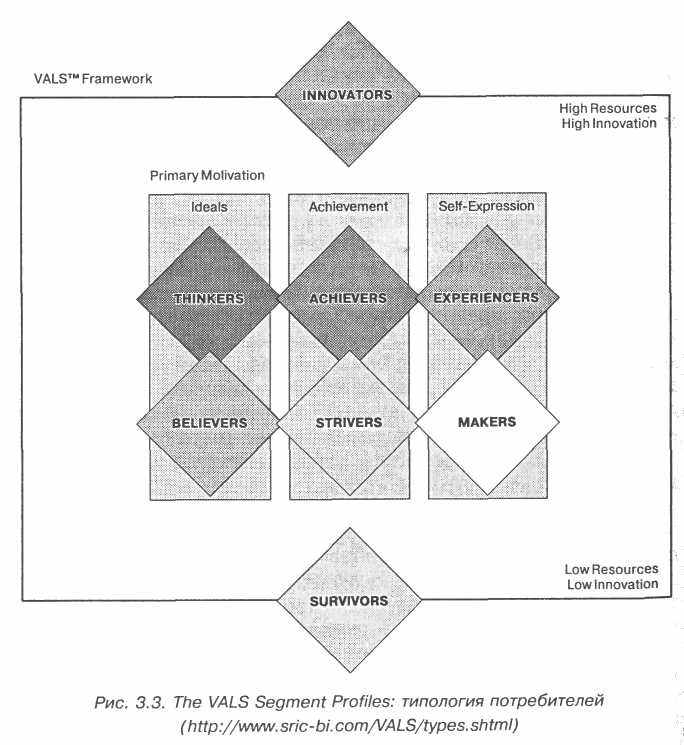 VALS™ Framework

INNOVATORS

High Resources
High Innovation

Primary Motivation

Ideals

Achievement

Self-Expression

THINKERS

ACHIEVERS

EXPERIENCERS

BELIEVERS

STRIVERS

MAKERS

Low Resources
Low Innovation

SURVIVORS

Рис. 3.3. The VALS Segment Profiles: типология потребителей (http://www.sric-bi.com/VALS/types.shtml)